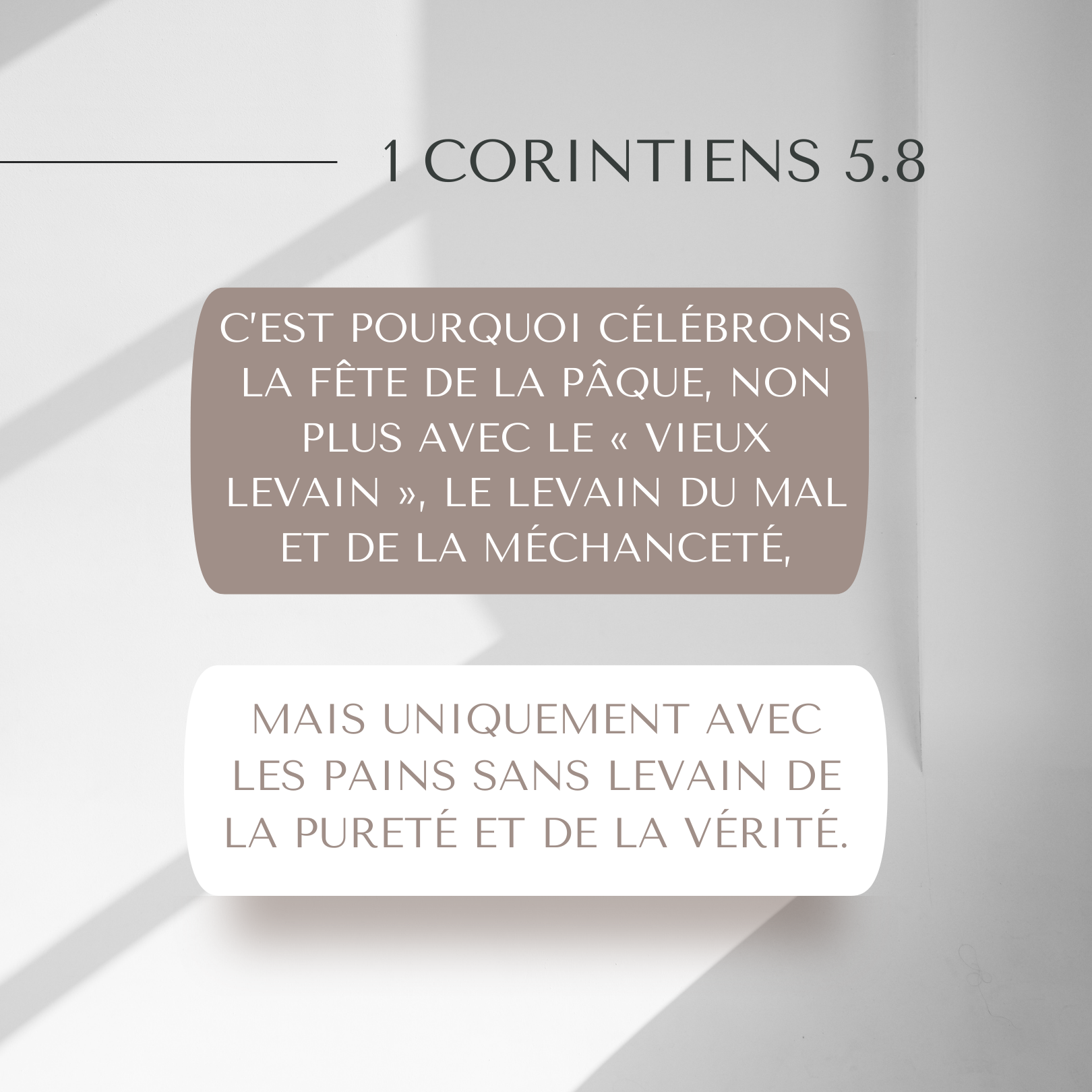 1 CORINTIENS 5.8

C'EST POURQUOI CÉLÉBRONS LA FÊTE DE LA PÂQUE, NON PLUS AVEC LE « VIEUX LEVAIN », LE LEVAIN DU MAL ET DE LA MÉCHANCETÉ,

MAIS UNIQUEMENT AVEC LES PAINS SANS LEVAIN DE LA PURETÉ ET DE LA VÉRITÉ.